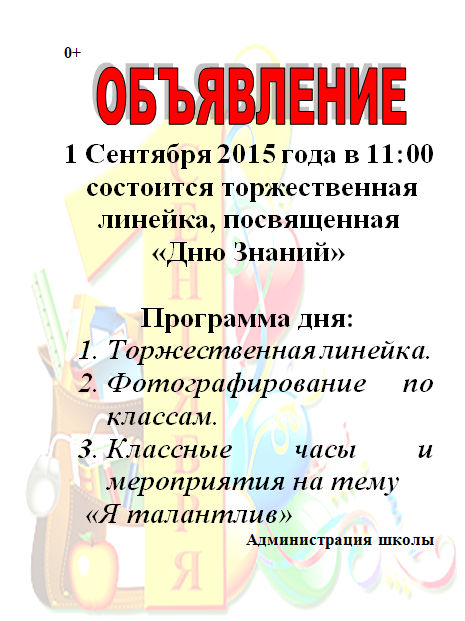 0+

ОБЪЯВЛЕНИЕ

1 Сентября 2015 года в 11:00 состоится торжественная линейка, посвященная «Дню Знаний»

Программа дня:
1. Торжественная линейка.
2. Фотографирование по классам.
3. Классные часы и мероприятия на тему «Я талантлив»

Администрация школы

СЕНТЯБРЯ